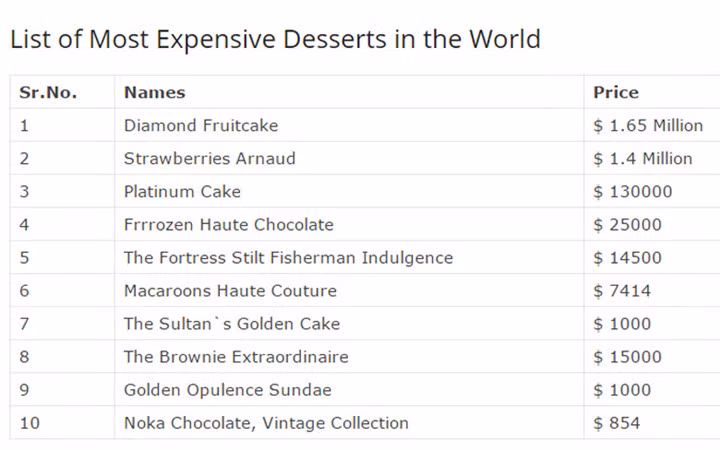 List of Most Expensive Desserts in the World

| Sr.No. | Names | Price |
|---|---|---|
| 1 | Diamond Fruitcake | \$ 1.65 Million |
| 2 | Strawberries Arnaud | \$ 1.4 Million |
| 3 | Platinum Cake | \$ 130000 |
| 4 | Frrrozen Haute Chocolate | \$ 25000 |
| 5 | The Fortress Stilt Fisherman Indulgence | \$ 14500 |
| 6 | Macaroons Haute Couture | \$ 7414 |
| 7 | The Sultan`s Golden Cake | \$ 1000 |
| 8 | The Brownie Extraordinaire | \$ 15000 |
| 9 | Golden Opulence Sundae | \$ 1000 |
| 10 | Noka Chocolate, Vintage Collection | \$ 854 |